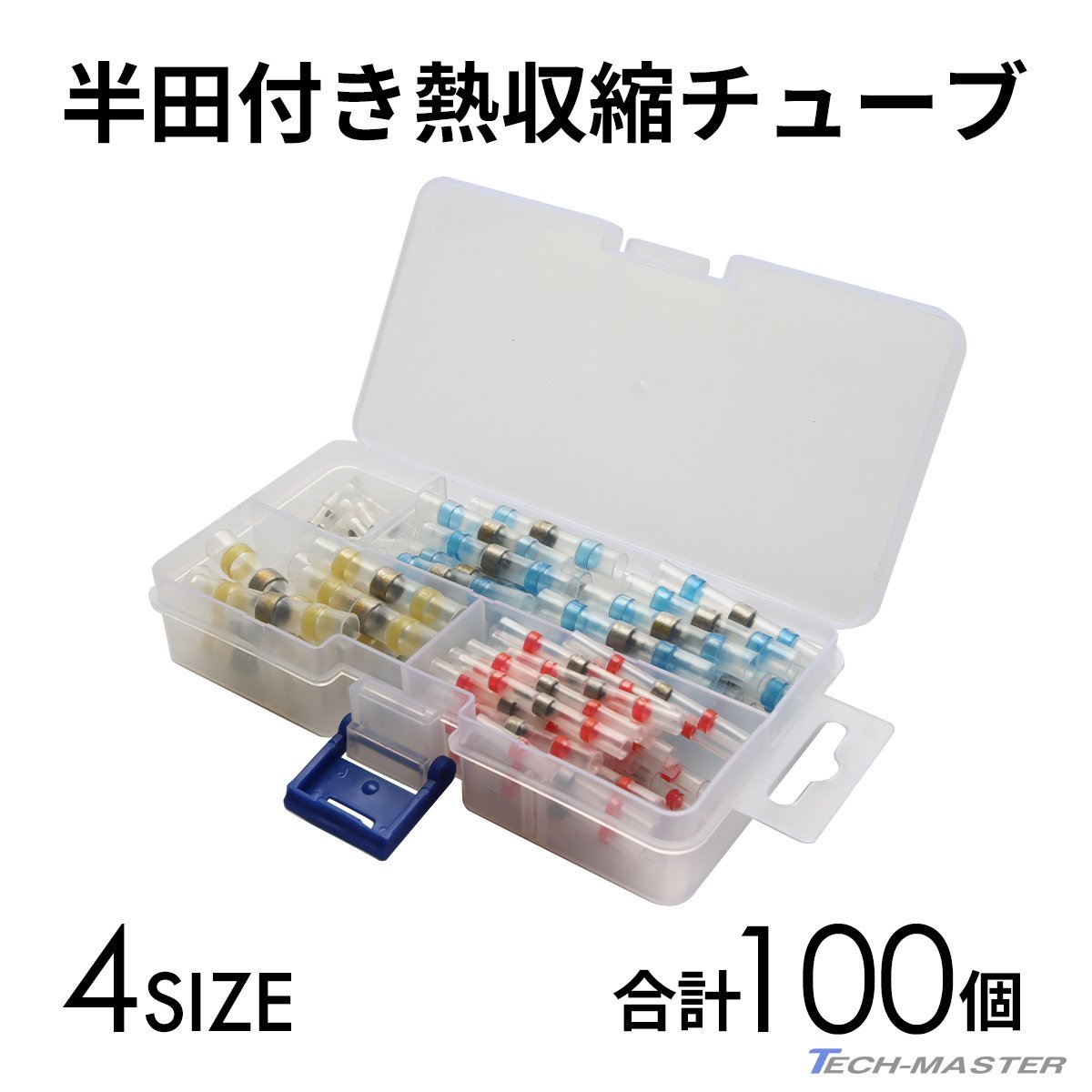 半田付き熱収縮チューブ

4SIZE

合計100個

TECH-MASTER